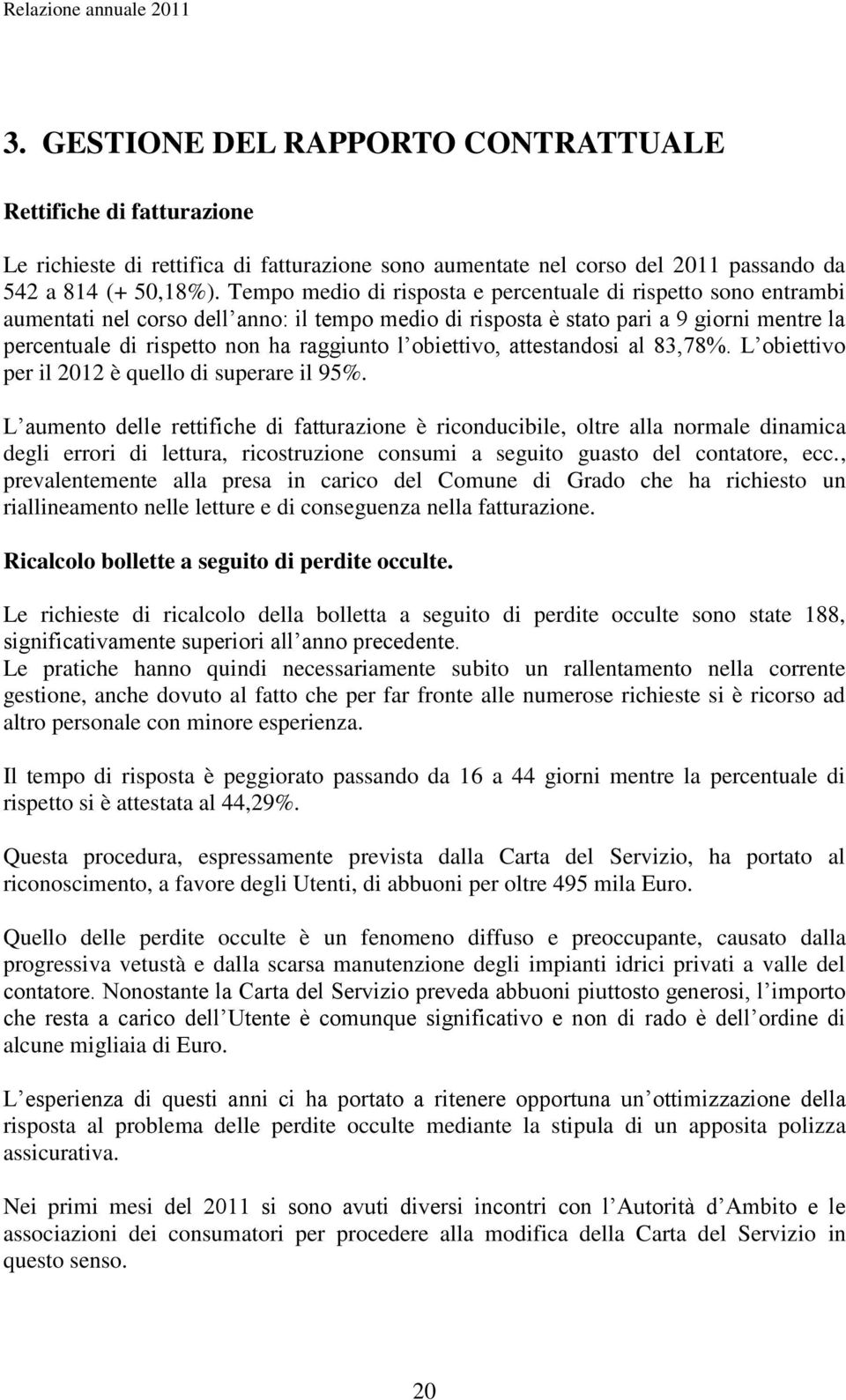 Relazione annuale 2011

3. GESTIONE DEL RAPPORTO CONTRATTUALE

Rettifiche di fatturazione

Le richieste di rettifica di fatturazione sono aumentate nel corso del 2011 passando da 542 a 814 (+ 50,18%). Tempo medio di risposta e percentuale di rispetto sono entrambi aumentati nel corso dell anno: il tempo medio di risposta è stato pari a 9 giorni mentre la percentuale di rispetto non ha raggiunto l obiettivo, attestandosi al 83,78%. L obiettivo per il 2012 è quello di superare il 95%.

L aumento delle rettifiche di fatturazione è riconducibile, oltre alla normale dinamica degli errori di lettura, ricostruzione consumi a seguito guasto del contatore, ecc., prevalentemente alla presa in carico del Comune di Grado che ha richiesto un riallineamento nelle letture e di conseguenza nella fatturazione.

Ricalcolo bollette a seguito di perdite occulte.

Le richieste di ricalcolo della bolletta a seguito di perdite occulte sono state 188, significativamente superiori all anno precedente.
Le pratiche hanno quindi necessariamente subito un rallentamento nella corrente gestione, anche dovuto al fatto che per far fronte alle numerose richieste si è ricorso ad altro personale con minore esperienza.

Il tempo di risposta è peggiorato passando da 16 a 44 giorni mentre la percentuale di rispetto si è attestata al 44,29%.

Questa procedura, espressamente prevista dalla Carta del Servizio, ha portato al riconoscimento, a favore degli Utenti, di abbuoni per oltre 495 mila Euro.

Quello delle perdite occulte è un fenomeno diffuso e preoccupante, causato dalla progressiva vetustà e dalla scarsa manutenzione degli impianti idrici privati a valle del contatore. Nonostante la Carta del Servizio preveda abbuoni piuttosto generosi, l importo che resta a carico dell Utente è comunque significativo e non di rado è dell ordine di alcune migliaia di Euro.

L esperienza di questi anni ci ha portato a ritenere opportuna un ottimizzazione della risposta al problema delle perdite occulte mediante la stipula di un apposita polizza assicurativa.

Nei primi mesi del 2011 si sono avuti diversi incontri con l Autorità d Ambito e le associazioni dei consumatori per procedere alla modifica della Carta del Servizio in questo senso.

20